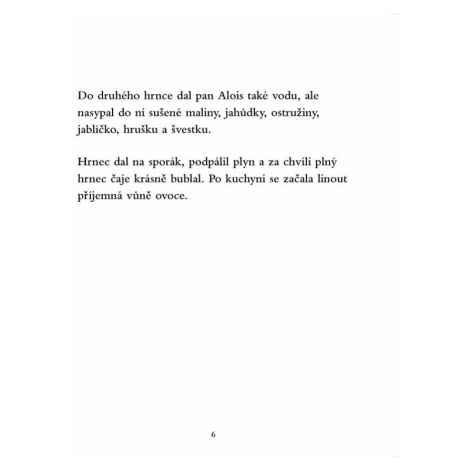 Do druhého hrnce dal pan Alois také vodu, ale nasypal do ní sušené maliny, jahůdky, ostružiny, jablíčko, hrušku a švestku.

Hrnec dal na sporák, podpálil plyn a za chvíli plný hrnec čaje krásně bublal. Po kuchyni se začala linout příjemná vůně ovoce.

6